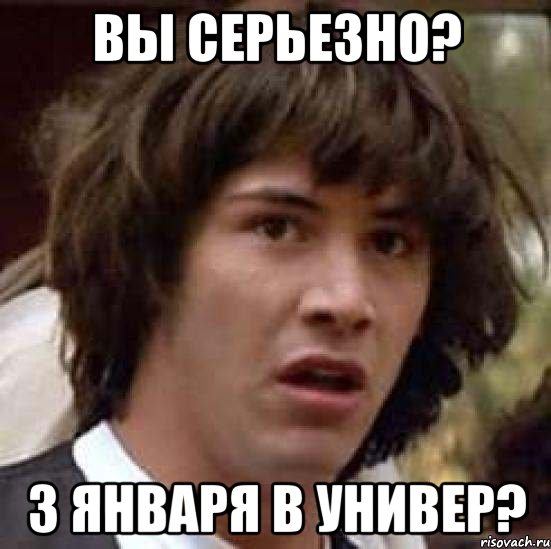 ВЫ СЕРЬЕЗНО?

3 ЯНВАРЯ В УНИВЕР?

risovach.ru